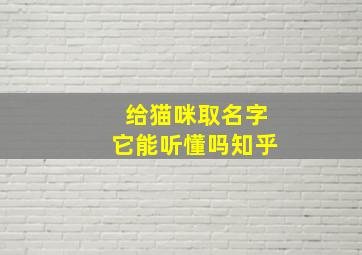 给猫咪取名字
它能听懂吗知乎